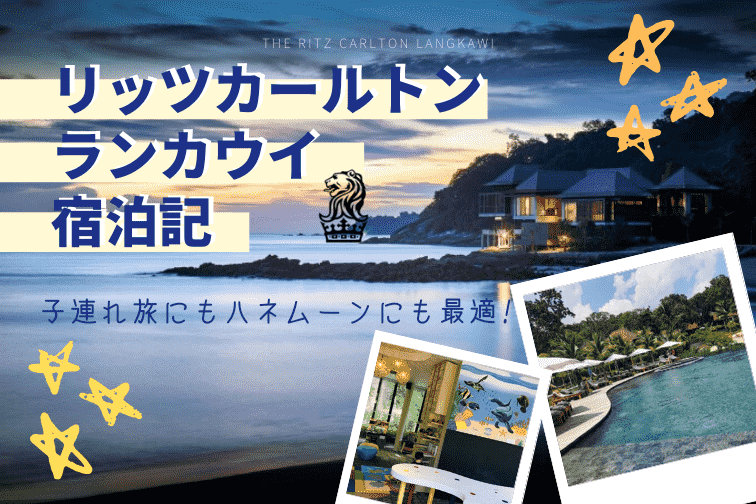 THE RITZ CARLTON LANGKAWI

リッツカールトン
ランカウイ
宿泊記

子連れ旅にもハネムーンにも最適！